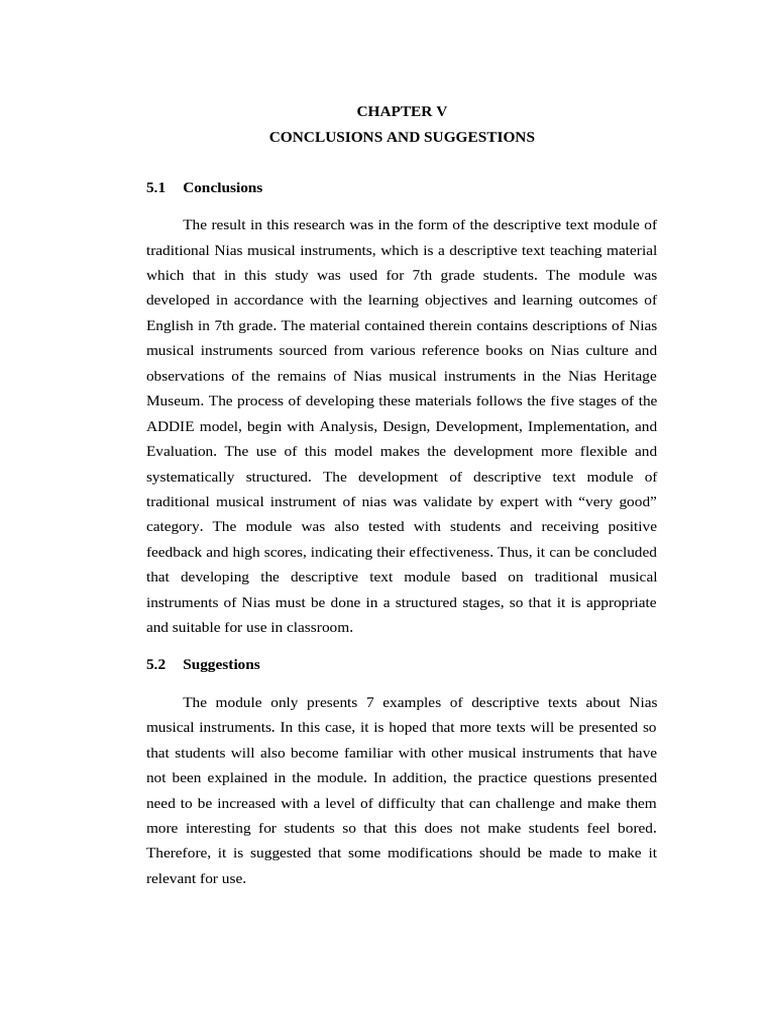 CHAPTER V
CONCLUSIONS AND SUGGESTIONS

5.1 Conclusions

The result in this research was in the form of the descriptive text module of traditional Nias musical instruments, which is a descriptive text teaching material which that in this study was used for 7th grade students. The module was developed in accordance with the learning objectives and learning outcomes of English in 7th grade. The material contained therein contains descriptions of Nias musical instruments sourced from various reference books on Nias culture and observations of the remains of Nias musical instruments in the Nias Heritage Museum. The process of developing these materials follows the five stages of the ADDIE model, begin with Analysis, Design, Development, Implementation, and Evaluation. The use of this model makes the development more flexible and systematically structured. The development of descriptive text module of traditional musical instrument of nias was validate by expert with "very good" category. The module was also tested with students and receiving positive feedback and high scores, indicating their effectiveness. Thus, it can be concluded that developing the descriptive text module based on traditional musical instruments of Nias must be done in a structured stages, so that it is appropriate and suitable for use in classroom.

5.2 Suggestions

The module only presents 7 examples of descriptive texts about Nias musical instruments. In this case, it is hoped that more texts will be presented so that students will also become familiar with other musical instruments that have not been explained in the module. In addition, the practice questions presented need to be increased with a level of difficulty that can challenge and make them more interesting for students so that this does not make students feel bored. Therefore, it is suggested that some modifications should be made to make it relevant for use.